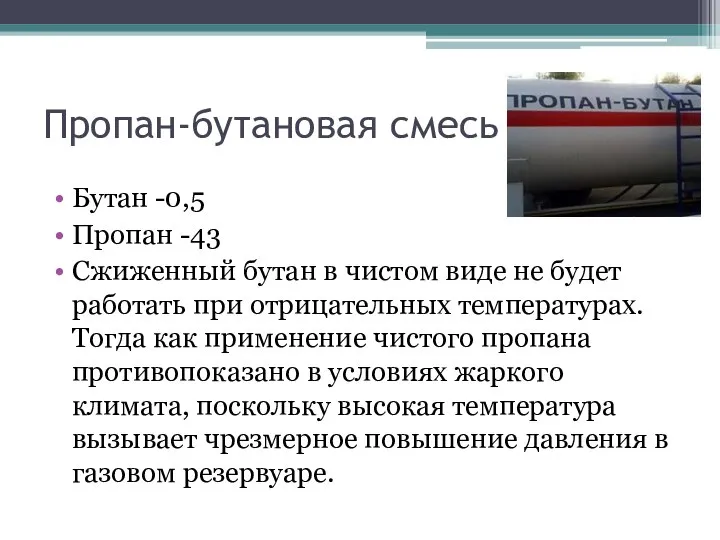 Пропан-бутановая смесь

ПРОПАН-БУТАН

• Бутан -0,5
• Пропан -43
• Сжиженный бутан в чистом виде не будет работать при отрицательных температурах. Тогда как применение чистого пропана противопоказано в условиях жаркого климата, поскольку высокая температура вызывает чрезмерное повышение давления в газовом резервуаре.